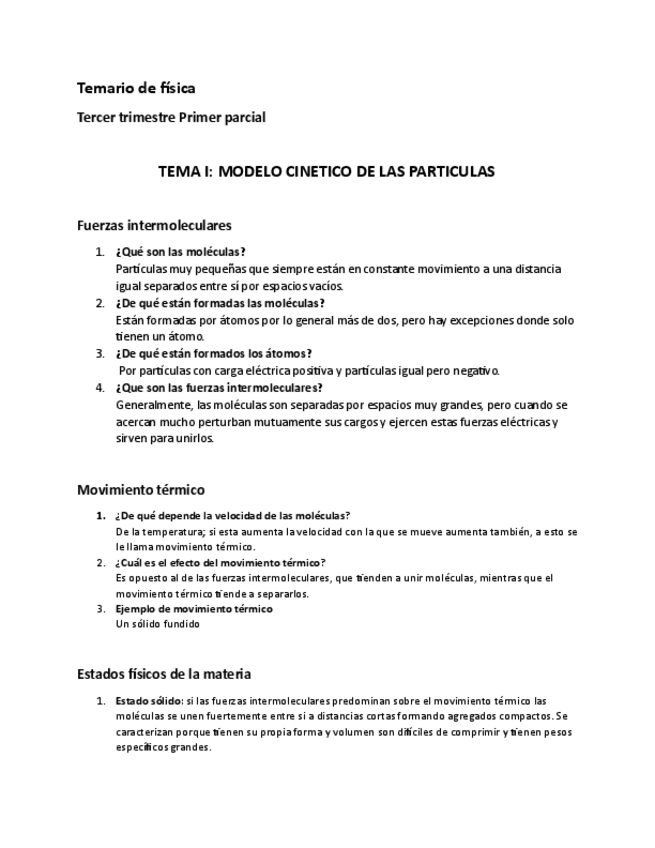 Temario de física

Tercer trimestre Primer parcial

TEMA I: MODELO CINETICO DE LAS PARTICULAS

Fuerzas intermoleculares

1. ¿Qué son las moléculas?
Partículas muy pequeñas que siempre están en constante movimiento a una distancia igual separados entre sí por espacios vacíos.
2. ¿De qué están formadas las moléculas?
Están formadas por átomos por lo general más de dos, pero hay excepciones donde solo tienen un átomo.
3. ¿De qué están formados los átomos?
Por partículas con carga eléctrica positiva y partículas igual pero negativo.
4. ¿Que son las fuerzas intermoleculares?
Generalmente, las moléculas son separadas por espacios muy grandes, pero cuando se acercan mucho perturban mutuamente sus cargos y ejercen estas fuerzas eléctricas y sirven para unirlos.

Movimiento térmico

1. ¿De qué depende la velocidad de las moléculas?
De la temperatura; si esta aumenta la velocidad con la que se mueve aumenta también, a esto se le llama movimiento térmico.
2. ¿Cuál es el efecto del movimiento térmico?
Es opuesto al de las fuerzas intermoleculares, que tienden a unir moléculas, mientras que el movimiento térmico tiende a separarlos.
3. Ejemplo de movimiento térmico
Un sólido fundido

Estados físicos de la materia

1. Estado sólido: si las fuerzas intermoleculares predominan sobre el movimiento térmico las moléculas se unen fuertemente entre si a distancias cortas formando agregados compactos. Se caracterizan porque tienen su propia forma y volumen son difíciles de comprimir y tienen pesos específicos grandes.